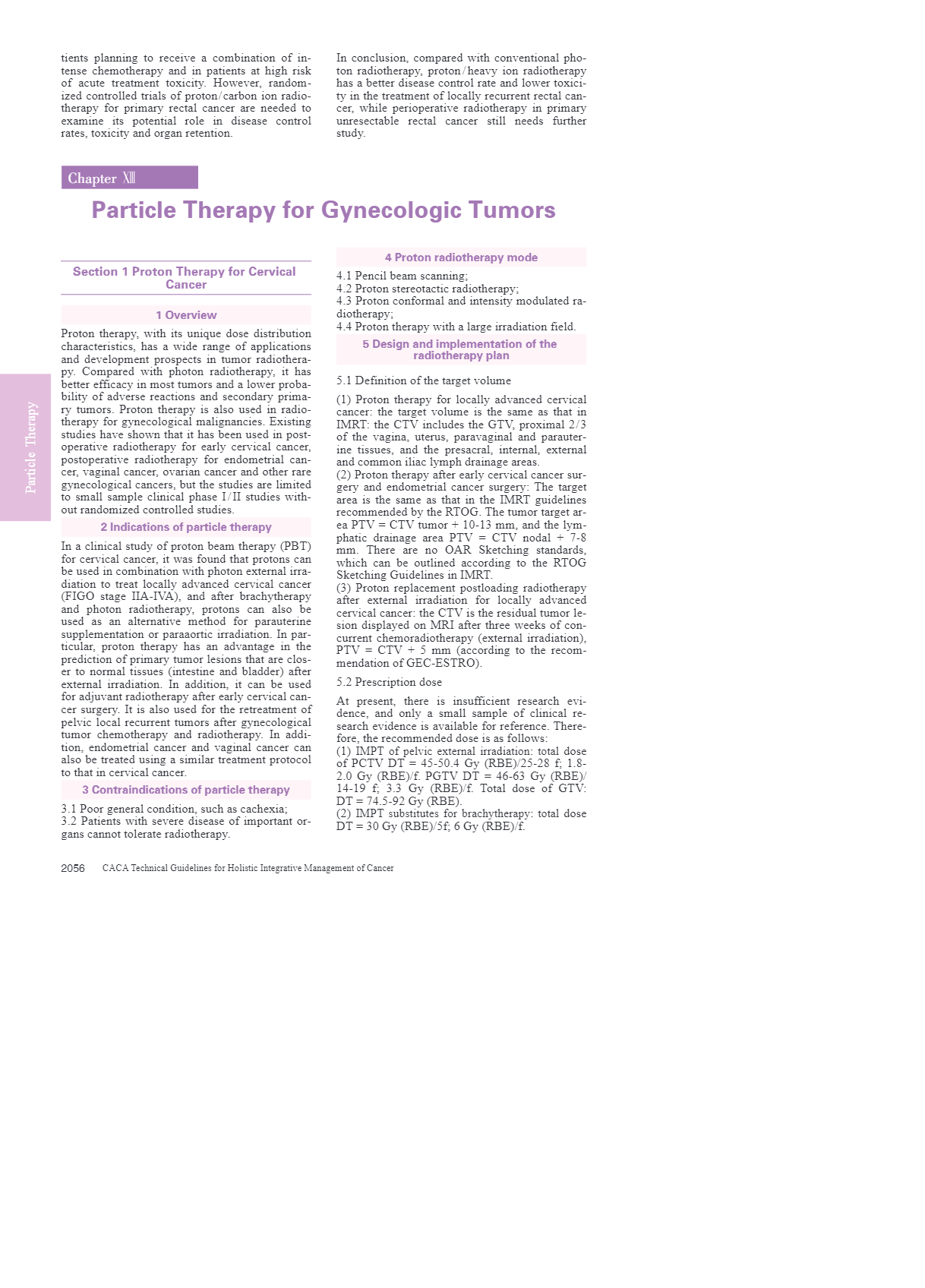 tients planning to receive a combination of intense chemotherapy and in patients at high risk of acute treatment toxicity. However, randomized controlled trials of proton/carbon ion radiotherapy for primary rectal cancer are needed to examine its potential role in disease control rates, toxicity and organ retention.

In conclusion, compared with conventional photon radiotherapy, proton/heavy ion radiotherapy has a better disease control rate and lower toxicity in the treatment of locally recurrent rectal cancer, while perioperative radiotherapy in primary unresectable rectal cancer still needs further study.

Chapter XIII

Particle Therapy for Gynecologic Tumors

Section 1 Proton Therapy for Cervical Cancer

1 Overview

Proton therapy, with its unique dose distribution characteristics, has a wide range of applications and development prospects in tumor radiotherapy. Compared with photon radiotherapy, it has better efficacy in most tumors and a lower probability of adverse reactions and secondary primary tumors. Proton therapy is also used in radiotherapy for gynecological malignancies. Existing studies have shown that it has been used in postoperative radiotherapy for early cervical cancer, postoperative radiotherapy for endometrial cancer, vaginal cancer, ovarian cancer and other rare gynecological cancers, but the studies are limited to small sample clinical phase I/II studies without randomized controlled studies.

2 Indications of particle therapy

In a clinical study of proton beam therapy (PBT) for cervical cancer, it was found that protons can be used in combination with photon external irradiation to treat locally advanced cervical cancer (FIGO stage IIA-IVA), and after brachytherapy and photon radiotherapy, protons can also be used as an alternative method for parauterine supplementation or paraaortic irradiation. In particular, proton therapy has an advantage in the prediction of primary tumor lesions that are closer to normal tissues (intestine and bladder) after external irradiation. In addition, it can be used for adjuvant radiotherapy after early cervical cancer surgery. It is also used for the retreatment of pelvic local recurrent tumors after gynecological tumor chemotherapy and radiotherapy. In addition, endometrial cancer and vaginal cancer can also be treated using a similar treatment protocol to that in cervical cancer.

3 Contraindications of particle therapy

3.1 Poor general condition, such as cachexia;
3.2 Patients with severe disease of important organs cannot tolerate radiotherapy.

4 Proton radiotherapy mode

4.1 Pencil beam scanning;
4.2 Proton stereotactic radiotherapy;
4.3 Proton conformal and intensity modulated radiotherapy;
4.4 Proton therapy with a large irradiation field.

5 Design and implementation of the radiotherapy plan

5.1 Definition of the target volume

(1) Proton therapy for locally advanced cervical cancer: the target volume is the same as that in IMRT: the CTV includes the GTV, proximal 2/3 of the vagina, uterus, paravaginal and parauterine tissues, and the presacral, internal, external and common iliac lymph drainage areas.
(2) Proton therapy after early cervical cancer surgery and endometrial cancer surgery: The target area is the same as that in the IMRT guidelines recommended by the RTOG. The tumor target area PTV = CTV tumor + 10-13 mm, and the lymphatic drainage area PTV = CTV nodal + 7-8 mm. There are no OAR Sketching standards, which can be outlined according to the RTOG Sketching Guidelines in IMRT.
(3) Proton replacement postloading radiotherapy after external irradiation for locally advanced cervical cancer: the CTV is the residual tumor lesion displayed on MRI after three weeks of concurrent chemoradiotherapy (external irradiation), PTV = CTV + 5 mm (according to the recommendation of GEC-ESTRO).

5.2 Prescription dose

At present, there is insufficient research evidence, and only a small sample of clinical research evidence is available for reference. Therefore, the recommended dose is as follows:
(1) IMPT of pelvic external irradiation: total dose of PCTV DT = 45-50.4 Gy (RBE)/25-28 f; 1.8-2.0 Gy (RBE)/f. PGTV DT = 46-63 Gy (RBE)/14-19 f; 3.3 Gy (RBE)/f. Total dose of GTV: DT = 74.5-92 Gy (RBE).
(2) IMPT substitutes for brachytherapy: total dose DT = 30 Gy (RBE)/5f; 6 Gy (RBE)/f.

Particle Therapy

2056 CACA Technical Guidelines for Holistic Integrative Management of Cancer